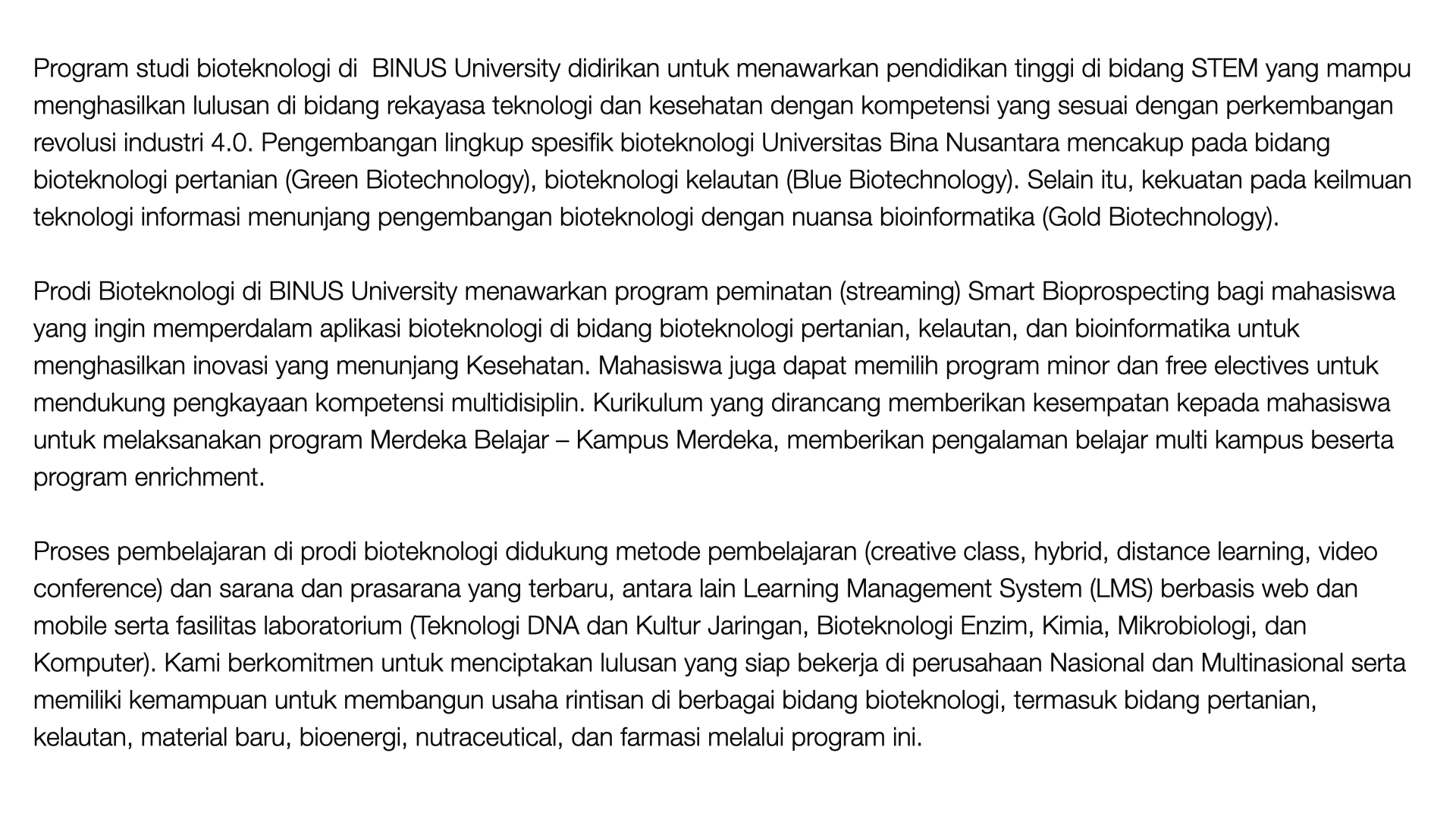 Program studi bioteknologi di BINUS University didirikan untuk menawarkan pendidikan tinggi di bidang STEM yang mampu menghasilkan lulusan di bidang rekayasa teknologi dan kesehatan dengan kompetensi yang sesuai dengan perkembangan revolusi industri 4.0. Pengembangan lingkup spesifik bioteknologi Universitas Bina Nusantara mencakup pada bidang bioteknologi pertanian (Green Biotechnology), bioteknologi kelautan (Blue Biotechnology). Selain itu, kekuatan pada keilmuan teknologi informasi menunjang pengembangan bioteknologi dengan nuansa bioinformatika (Gold Biotechnology).

Prodi Bioteknologi di BINUS University menawarkan program peminatan (streaming) Smart Bioprospecting bagi mahasiswa yang ingin memperdalam aplikasi bioteknologi di bidang bioteknologi pertanian, kelautan, dan bioinformatika untuk menghasilkan inovasi yang menunjang Kesehatan. Mahasiswa juga dapat memilih program minor dan free electives untuk mendukung pengkayaan kompetensi multidisiplin. Kurikulum yang dirancang memberikan kesempatan kepada mahasiswa untuk melaksanakan program Merdeka Belajar – Kampus Merdeka, memberikan pengalaman belajar multi kampus beserta program enrichment.

Proses pembelajaran di prodi bioteknologi didukung metode pembelajaran (creative class, hybrid, distance learning, video conference) dan sarana dan prasarana yang terbaru, antara lain Learning Management System (LMS) berbasis web dan mobile serta fasilitas laboratorium (Teknologi DNA dan Kultur Jaringan, Bioteknologi Enzim, Kimia, Mikrobiologi, dan Komputer). Kami berkomitmen untuk menciptakan lulusan yang siap bekerja di perusahaan Nasional dan Multinasional serta memiliki kemampuan untuk membangun usaha rintisan di berbagai bidang bioteknologi, termasuk bidang pertanian, kelautan, material baru, bioenergi, nutraceutical, dan farmasi melalui program ini.